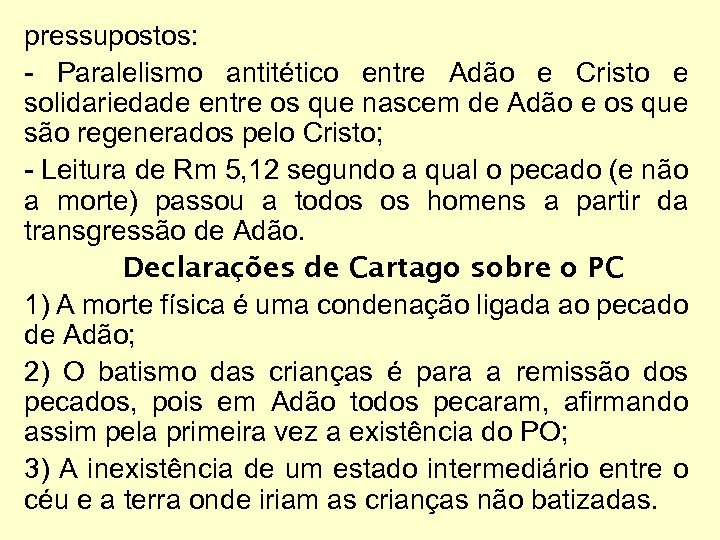 pressupostos:

- Paralelismo antitético entre Adão e Cristo e solidariedade entre os que nascem de Adão e os que são regenerados pelo Cristo;

- Leitura de Rm 5,12 segundo a qual o pecado (e não a morte) passou a todos os homens a partir da transgressão de Adão.

Declarações de Cartago sobre o PC

1) A morte física é uma condenação ligada ao pecado de Adão;

2) O batismo das crianças é para a remissão dos pecados, pois em Adão todos pecaram, afirmando assim pela primeira vez a existência do PO;

3) A inexistência de um estado intermediário entre o céu e a terra onde iriam as crianças não batizadas.